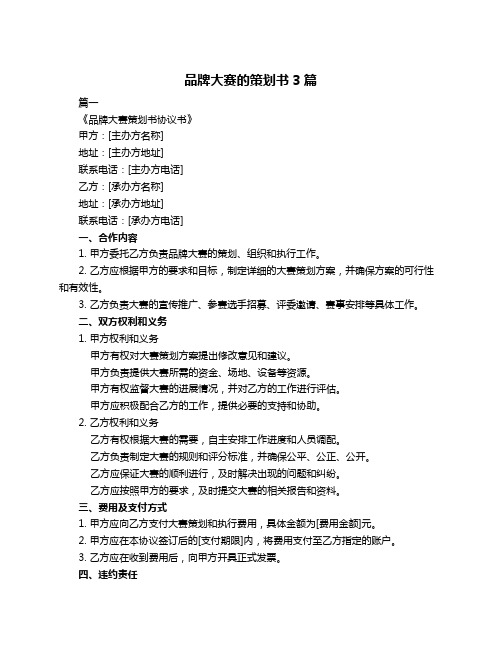 品牌大赛的策划书 3 篇

篇一

《品牌大赛策划书协议书》

甲方：[主办方名称]

地址：[主办方地址]

联系电话：[主办方电话]

乙方：[承办方名称]

地址：[承办方地址]

联系电话：[承办方电话]

一、合作内容

1. 甲方委托乙方负责品牌大赛的策划、组织和执行工作。

2. 乙方应根据甲方的要求和目标，制定详细的大赛策划方案，并确保方案的可行性和有效性。

3. 乙方负责大赛的宣传推广、参赛选手招募、评委邀请、赛事安排等具体工作。

二、双方权利和义务

1. 甲方权利和义务

甲方有权对大赛策划方案提出修改意见和建议。

甲方负责提供大赛所需的资金、场地、设备等资源。

甲方有权监督大赛的进展情况，并对乙方的工作进行评估。

甲方应积极配合乙方的工作，提供必要的支持和协助。

2. 乙方权利和义务

乙方有权根据大赛的需要，自主安排工作进度和人员调配。

乙方负责制定大赛的规则和评分标准，并确保公平、公正、公开。

乙方应保证大赛的顺利进行，及时解决出现的问题和纠纷。

乙方应按照甲方的要求，及时提交大赛的相关报告和资料。

三、费用及支付方式

1. 甲方应向乙方支付大赛策划和执行费用，具体金额为[费用金额]元。

2. 甲方应在本协议签订后的[支付期限]内，将费用支付至乙方指定的账户。

3. 乙方应在收到费用后，向甲方开具正式发票。

四、违约责任